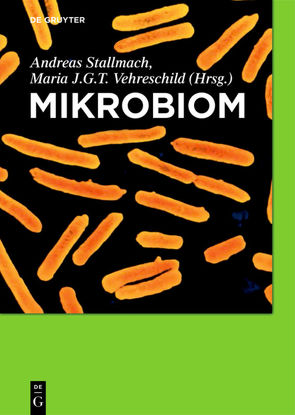 DE GRUYTER

Andreas Stallmach,
Maria J.G.T. Vehreschild (Hrsg.)

MIKROBIOM

DE
G